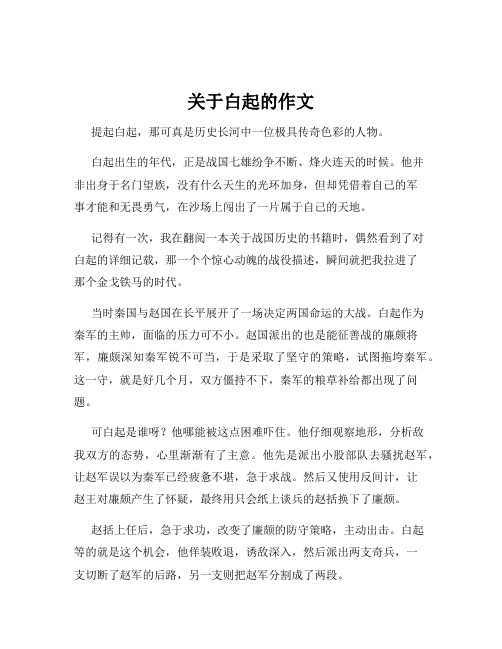 关于白起的作文

提起白起，那可真是历史长河中一位极具传奇色彩的人物。

白起出生的年代，正是战国七雄纷争不断、烽火连天的时候。他并非出身于名门望族，没有什么天生的光环加身，但却凭借着自己的军事才能和无畏勇气，在沙场上闯出了一片属于自己的天地。

记得有一次，我在翻阅一本关于战国历史的书籍时，偶然看到了对白起的详细记载，那一个个惊心动魄的战役描述，瞬间就把我拉进了那个金戈铁马的时代。

当时秦国与赵国在长平展开了一场决定两国命运的大战。白起作为秦军的主帅，面临的压力可不小。赵国派出的也是能征善战的廉颇将军，廉颇深知秦军锐不可当，于是采取了坚守的策略，试图拖垮秦军。这一守，就是好几个月，双方僵持不下，秦军的粮草补给都出现了问题。

可白起是谁呀？他哪能被这点困难吓住。他仔细观察地形，分析敌我双方的态势，心里渐渐有了主意。他先是派出小股部队去骚扰赵军，让赵军误以为秦军已经疲惫不堪，急于求战。然后又使用反间计，让赵王对廉颇产生了怀疑，最终用只会纸上谈兵的赵括换下了廉颇。

赵括上任后，急于求功，改变了廉颇的防守策略，主动出击。白起等的就是这个机会，他佯装败退，诱敌深入，然后派出两支奇兵，一支切断了赵军的后路，另一支则把赵军分割成了两段。